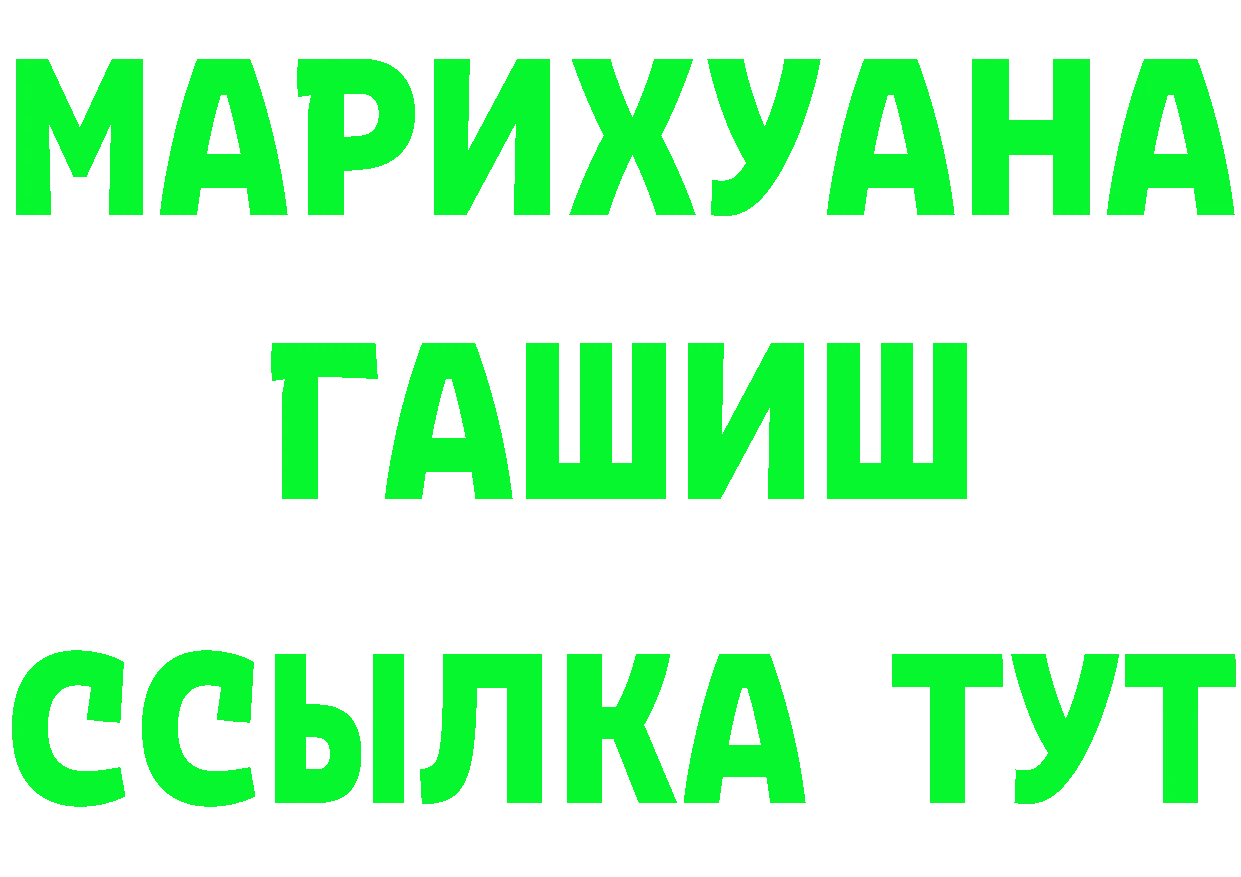 МАРИХУАНА
ГАШИШ
ССЫЛКА ТУТ